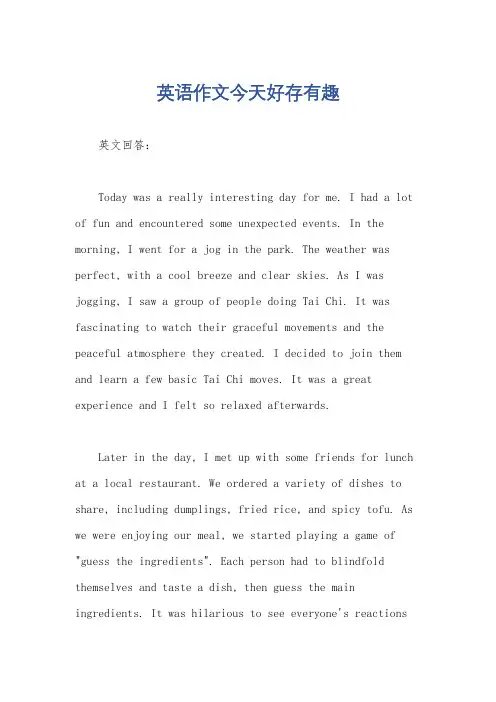 英语作文今天好存有趣

英文回答：

Today was a really interesting day for me. I had a lot of fun and encountered some unexpected events. In the morning, I went for a jog in the park. The weather was perfect, with a cool breeze and clear skies. As I was jogging, I saw a group of people doing Tai Chi. It was fascinating to watch their graceful movements and the peaceful atmosphere they created. I decided to join them and learn a few basic Tai Chi moves. It was a great experience and I felt so relaxed afterwards.

Later in the day, I met up with some friends for lunch at a local restaurant. We ordered a variety of dishes to share, including dumplings, fried rice, and spicy tofu. As we were enjoying our meal, we started playing a game of "guess the ingredients". Each person had to blindfold themselves and taste a dish, then guess the main ingredients. It was hilarious to see everyone's reactions